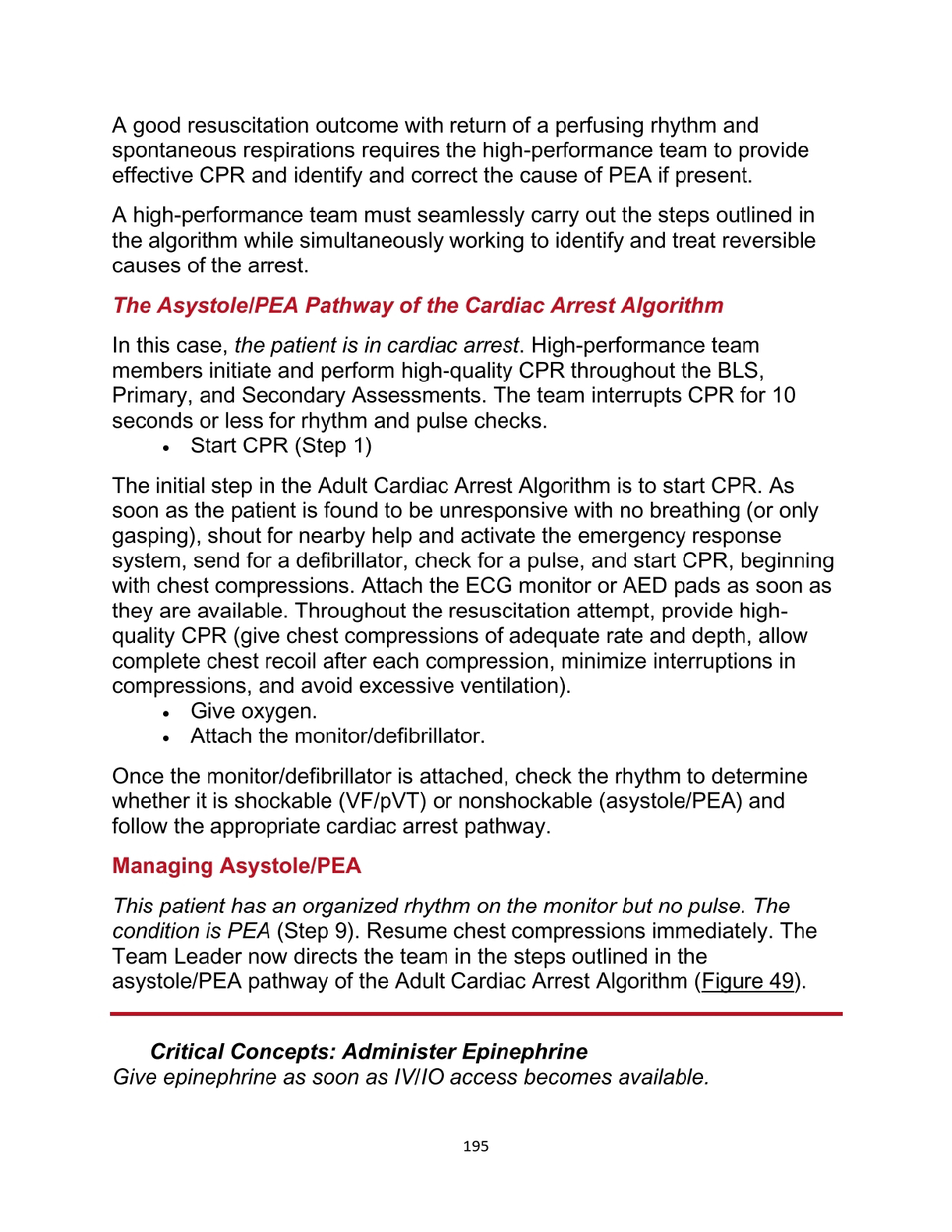 A good resuscitation outcome with return of a perfusing rhythm and spontaneous respirations requires the high-performance team to provide effective CPR and identify and correct the cause of PEA if present.

A high-performance team must seamlessly carry out the steps outlined in the algorithm while simultaneously working to identify and treat reversible causes of the arrest.

The Asystole/PEA Pathway of the Cardiac Arrest Algorithm

In this case, the patient is in cardiac arrest. High-performance team members initiate and perform high-quality CPR throughout the BLS, Primary, and Secondary Assessments. The team interrupts CPR for 10 seconds or less for rhythm and pulse checks.
• Start CPR (Step 1)

The initial step in the Adult Cardiac Arrest Algorithm is to start CPR. As soon as the patient is found to be unresponsive with no breathing (or only gasping), shout for nearby help and activate the emergency response system, send for a defibrillator, check for a pulse, and start CPR, beginning with chest compressions. Attach the ECG monitor or AED pads as soon as they are available. Throughout the resuscitation attempt, provide high-quality CPR (give chest compressions of adequate rate and depth, allow complete chest recoil after each compression, minimize interruptions in compressions, and avoid excessive ventilation).
• Give oxygen.
• Attach the monitor/defibrillator.

Once the monitor/defibrillator is attached, check the rhythm to determine whether it is shockable (VF/pVT) or nonshockable (asystole/PEA) and follow the appropriate cardiac arrest pathway.

Managing Asystole/PEA

This patient has an organized rhythm on the monitor but no pulse. The condition is PEA (Step 9). Resume chest compressions immediately. The Team Leader now directs the team in the steps outlined in the asystole/PEA pathway of the Adult Cardiac Arrest Algorithm (Figure 49).

Critical Concepts: Administer Epinephrine
Give epinephrine as soon as IV/IO access becomes available.

195